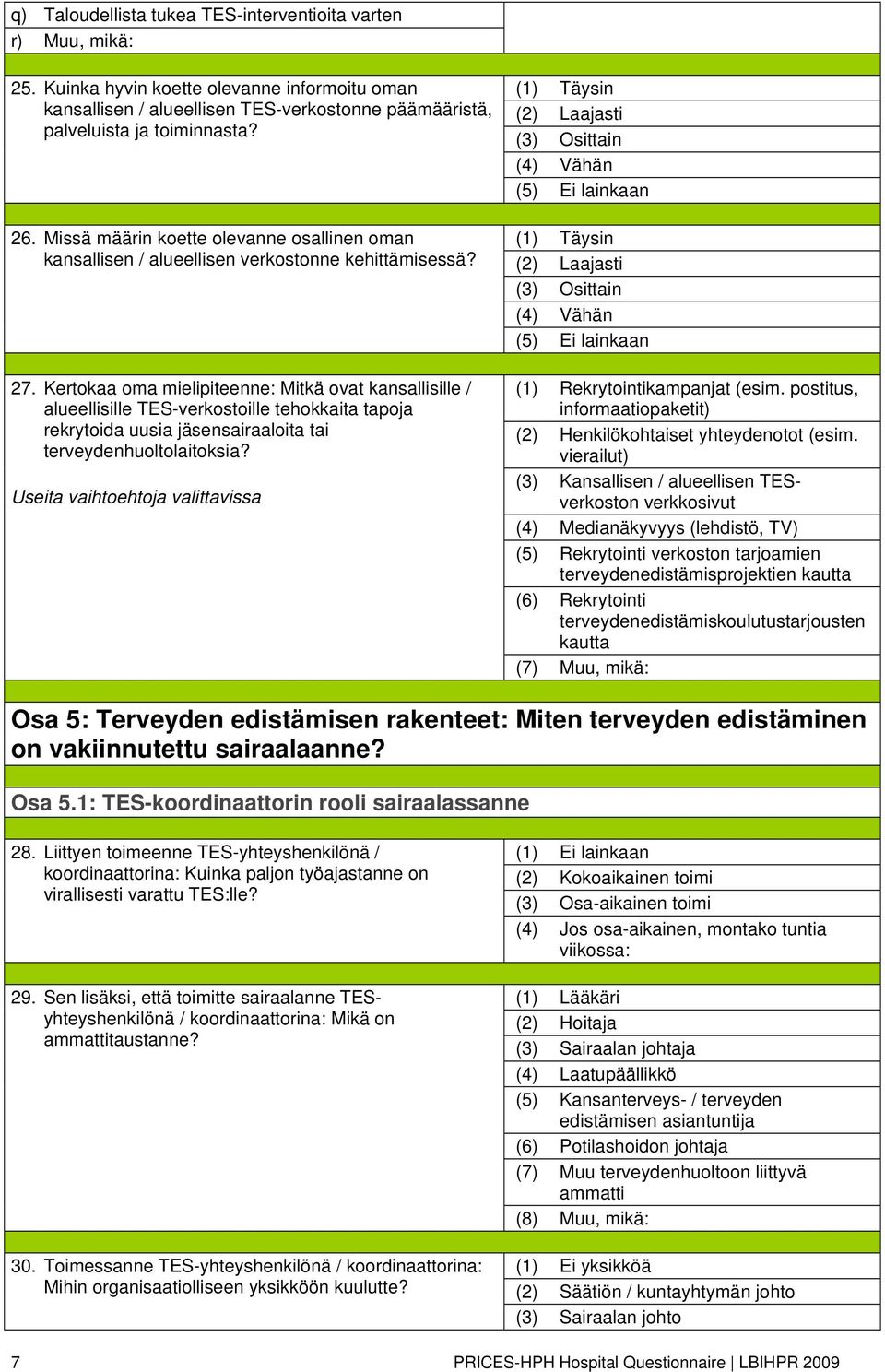 q) Taloudellista tukea TES-interventioita varten
r) Muu, mikä:

25. Kuinka hyvin koette olevanne informoitu oman kansallisen / alueellisen TES-verkostonne päämääristä, palveluista ja toiminnasta?

(1) Täysin
(2) Laajasti
(3) Osittain
(4) Vähän
(5) Ei lainkaan

26. Missä määrin koette olevanne osallinen oman kansallisen / alueellisen verkostonne kehittämisessä?

(1) Täysin
(2) Laajasti
(3) Osittain
(4) Vähän
(5) Ei lainkaan

27. Kertokaa oma mielipiteenne: Mitkä ovat kansallisille / alueellisille TES-verkostoille tehokkaita tapoja rekrytoida uusia jäsensairaaloita tai terveydenhuoltolaitoksia?

Useita vaihtoehtoja valittavissa

(1) Rekrytointikampanjat (esim. postitus, informaatiopaketit)
(2) Henkilökohtaiset yhteydenotot (esim. vierailut)
(3) Kansallisen / alueellisen TES-verkoston verkkosivut
(4) Medianäkyvyys (lehdistö, TV)
(5) Rekrytointi verkoston tarjoamien terveydenedistämisprojektien kautta
(6) Rekrytointi terveydenedistämiskoulutustarjousten kautta
(7) Muu, mikä:

Osa 5: Terveyden edistämisen rakenteet: Miten terveyden edistäminen on vakiinnutettu sairaalaanne?

Osa 5.1: TES-koordinaattorin rooli sairaalassanne

28. Liittyen toimeenne TES-yhteyshenkilönä / koordinaattorina: Kuinka paljon työajastanne on virallisesti varattu TES:lle?

(1) Ei lainkaan
(2) Kokoaikainen toimi
(3) Osa-aikainen toimi
(4) Jos osa-aikainen, montako tuntia viikossa:

29. Sen lisäksi, että toimitte sairaalanne TES-yhteyshenkilönä / koordinaattorina: Mikä on ammattitaustanne?

(1) Lääkäri
(2) Hoitaja
(3) Sairaalan johtaja
(4) Laatupäällikkö
(5) Kansanterveys- / terveyden edistämisen asiantuntija
(6) Potilashoidon johtaja
(7) Muu terveydenhuoltoon liittyvä ammatti
(8) Muu, mikä:

30. Toimessanne TES-yhteyshenkilönä / koordinaattorina: Mihin organisaatiolliseen yksikköön kuulutte?

(1) Ei yksikköä
(2) Säätiön / kuntayhtymän johto
(3) Sairaalan johto

7 PRICES-HPH Hospital Questionnaire | LBIHPR 2009